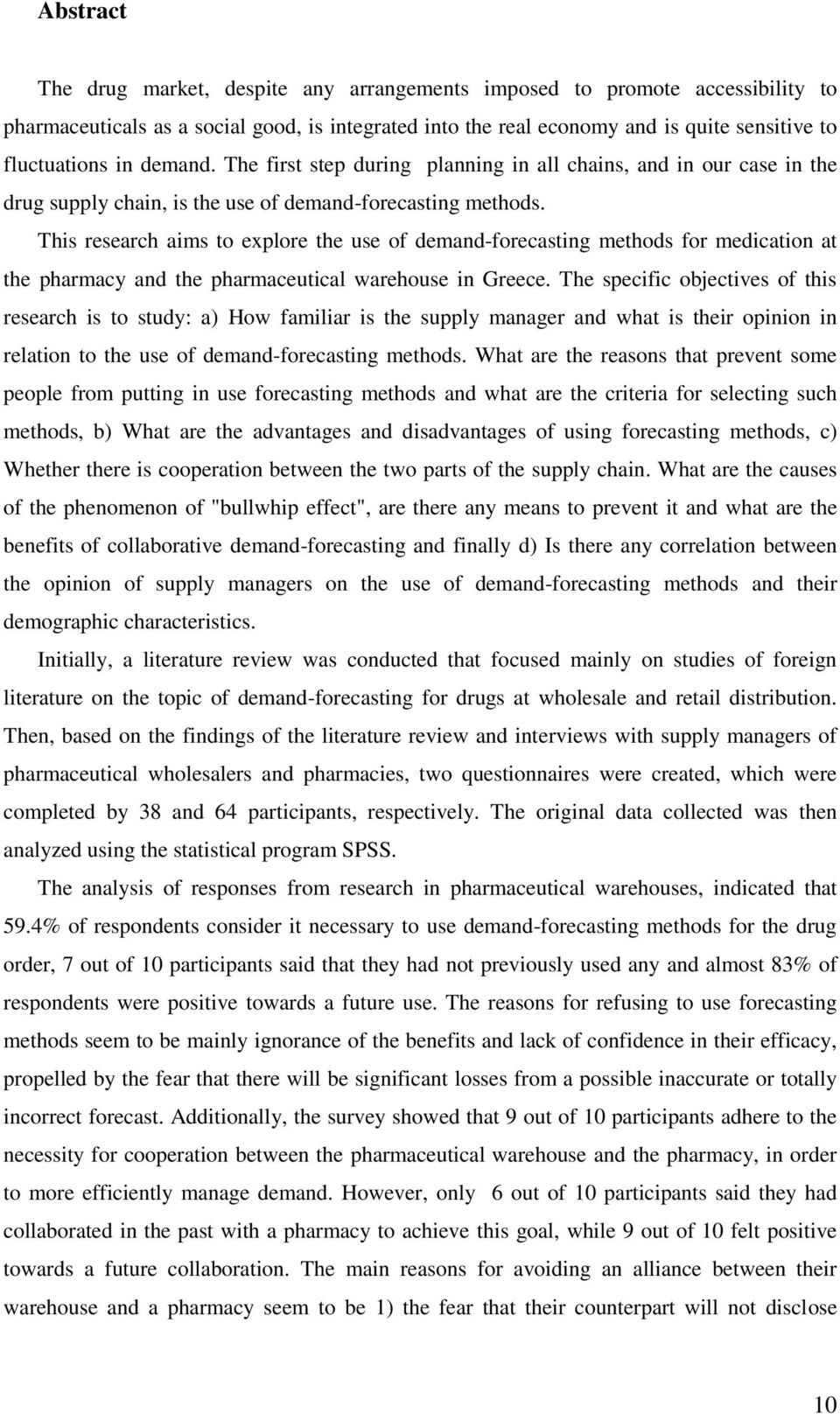 Abstract

The drug market, despite any arrangements imposed to promote accessibility to pharmaceuticals as a social good, is integrated into the real economy and is quite sensitive to fluctuations in demand. The first step during planning in all chains, and in our case in the drug supply chain, is the use of demand-forecasting methods.

This research aims to explore the use of demand-forecasting methods for medication at the pharmacy and the pharmaceutical warehouse in Greece. The specific objectives of this research is to study: a) How familiar is the supply manager and what is their opinion in relation to the use of demand-forecasting methods. What are the reasons that prevent some people from putting in use forecasting methods and what are the criteria for selecting such methods, b) What are the advantages and disadvantages of using forecasting methods, c) Whether there is cooperation between the two parts of the supply chain. What are the causes of the phenomenon of "bullwhip effect", are there any means to prevent it and what are the benefits of collaborative demand-forecasting and finally d) Is there any correlation between the opinion of supply managers on the use of demand-forecasting methods and their demographic characteristics.

Initially, a literature review was conducted that focused mainly on studies of foreign literature on the topic of demand-forecasting for drugs at wholesale and retail distribution. Then, based on the findings of the literature review and interviews with supply managers of pharmaceutical wholesalers and pharmacies, two questionnaires were created, which were completed by 38 and 64 participants, respectively. The original data collected was then analyzed using the statistical program SPSS.

The analysis of responses from research in pharmaceutical warehouses, indicated that 59.4% of respondents consider it necessary to use demand-forecasting methods for the drug order, 7 out of 10 participants said that they had not previously used any and almost 83% of respondents were positive towards a future use. The reasons for refusing to use forecasting methods seem to be mainly ignorance of the benefits and lack of confidence in their efficacy, propelled by the fear that there will be significant losses from a possible inaccurate or totally incorrect forecast. Additionally, the survey showed that 9 out of 10 participants adhere to the necessity for cooperation between the pharmaceutical warehouse and the pharmacy, in order to more efficiently manage demand. However, only 6 out of 10 participants said they had collaborated in the past with a pharmacy to achieve this goal, while 9 out of 10 felt positive towards a future collaboration. The main reasons for avoiding an alliance between their warehouse and a pharmacy seem to be 1) the fear that their counterpart will not disclose

10